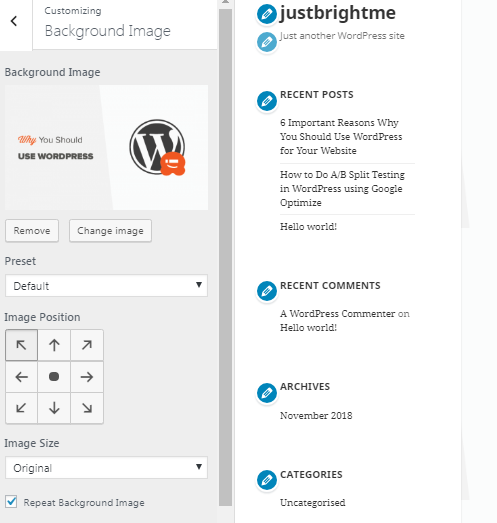 Customizing
Background Image

Background Image

Why You Should
USE WORDPRESS

Remove
Change image

Preset
Default

Image Position

Image Size
Original

Repeat Background Image

justbrightme
Just another WordPress site

RECENT POSTS
6 Important Reasons Why You Should Use WordPress for Your Website
How to Do A/B Split Testing in WordPress using Google Optimize
Hello world!

RECENT COMMENTS
A WordPress Commenter on Hello world!

ARCHIVES
November 2018

CATEGORIES
Uncategorised